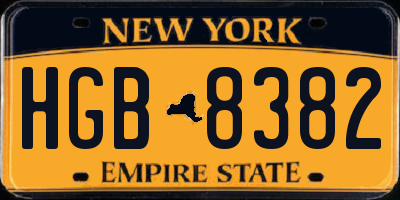 NEW YORK

HGB 8382

EMPIRE STATE